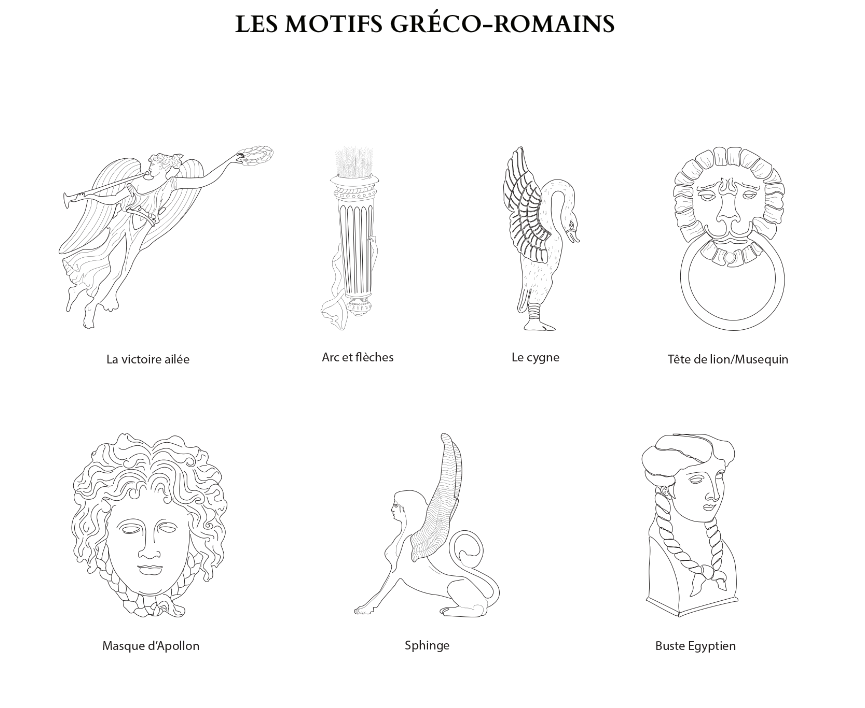 LES MOTIFS GRÉCO-ROMAINS

La victoire ailée

Arc et flèches

Le cygne

Tête de lion/Musequin

Masque d'Apollon

Sphinge

Buste Egyptien